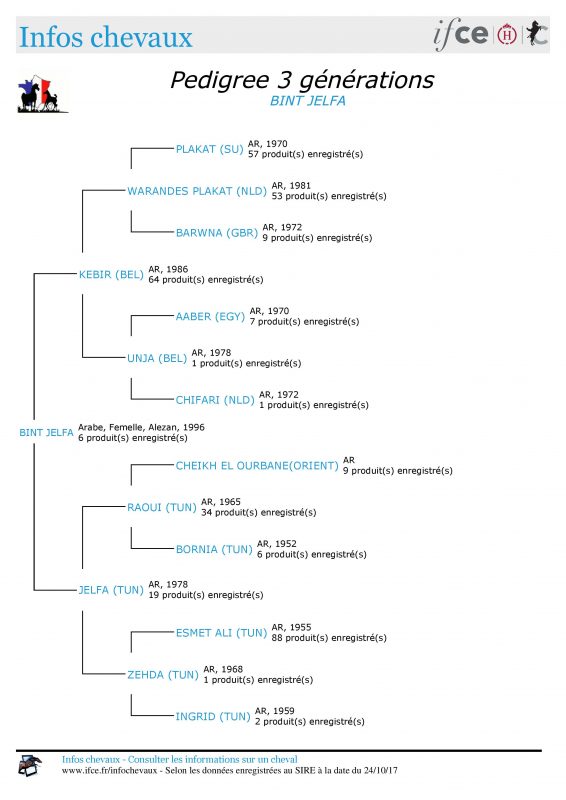 Infos chevaux

ifce

Pedigree 3 générations

BINT JELFA

PLAKAT (SU) AR, 1970
57 produit(s) enregistré(s)

WARANDES PLAKAT (NLD) AR, 1981
53 produit(s) enregistré(s)

BARWNA (GBR) AR, 1972
9 produit(s) enregistré(s)

KEBIR (BEL) AR, 1986
64 produit(s) enregistré(s)

AABER (EGY) AR, 1970
7 produit(s) enregistré(s)

UNJA (BEL) AR, 1978
1 produit(s) enregistré(s)

CHIFARI (NLD) AR, 1972
1 produit(s) enregistré(s)

BINT JELFA Arabe, Femelle, Alezan, 1996
6 produit(s) enregistré(s)

CHEIKH EL OURBANE(ORIENT) AR
9 produit(s) enregistré(s)

RAOUI (TUN) AR, 1965
34 produit(s) enregistré(s)

BORNIA (TUN) AR, 1952
6 produit(s) enregistré(s)

JELFA (TUN) AR, 1978
19 produit(s) enregistré(s)

ESMET ALI (TUN) AR, 1955
88 produit(s) enregistré(s)

ZEHDA (TUN) AR, 1968
1 produit(s) enregistré(s)

INGRID (TUN) AR, 1959
2 produit(s) enregistré(s)

Infos chevaux - Consulter les informations sur un cheval
www.ifce.fr/infochevaux - Selon les données enregistrées au SIRE à la date du 24/10/17